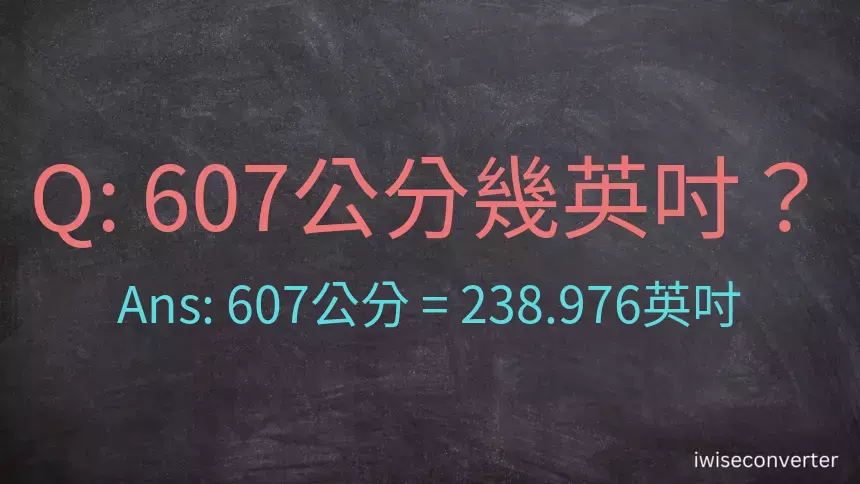 Q: 607公分幾英吋？

Ans: 607公分 = 238.976英吋

iwiseconverter